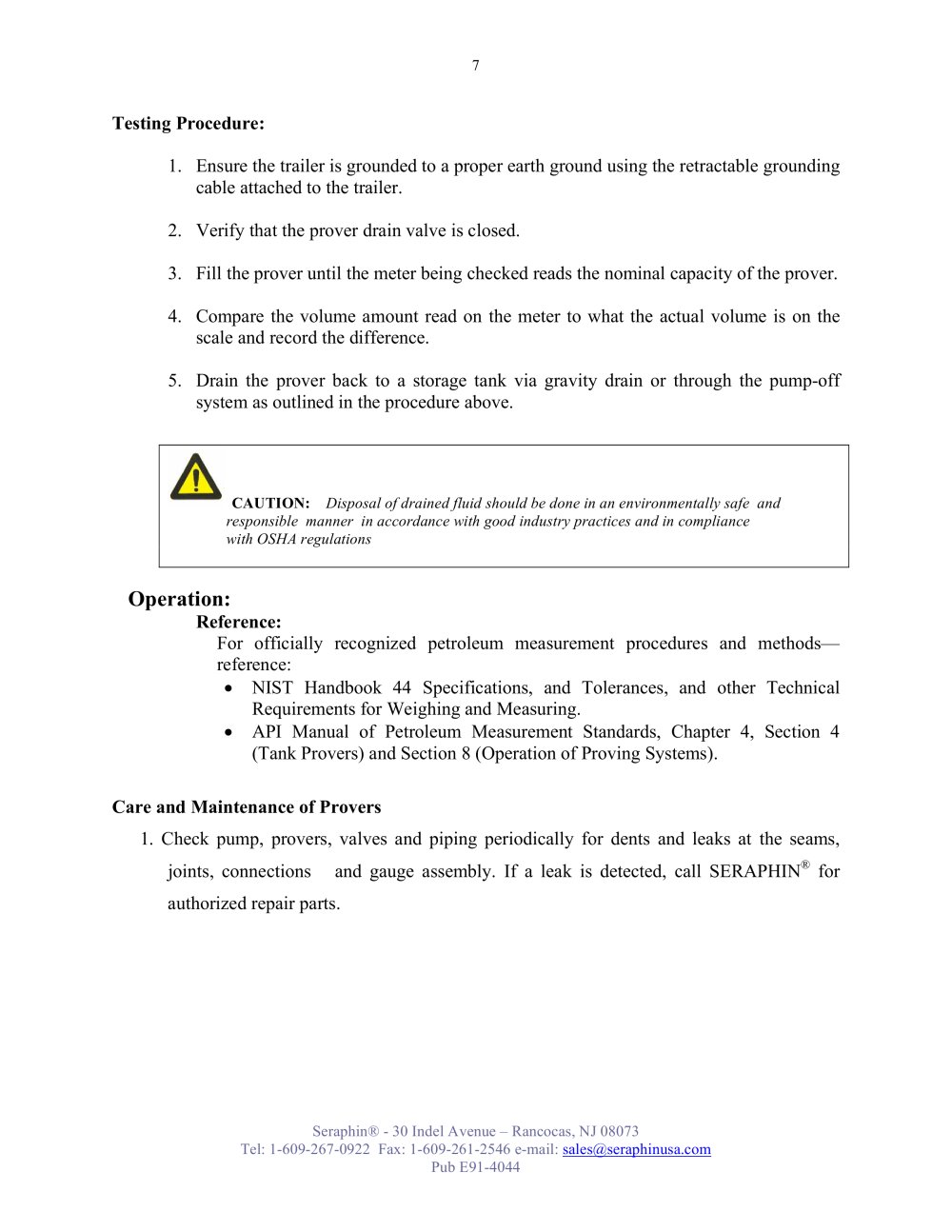 7

Testing Procedure:

1. Ensure the trailer is grounded to a proper earth ground using the retractable grounding cable attached to the trailer.

2. Verify that the prover drain valve is closed.

3. Fill the prover until the meter being checked reads the nominal capacity of the prover.

4. Compare the volume amount read on the meter to what the actual volume is on the scale and record the difference.

5. Drain the prover back to a storage tank via gravity drain or through the pump-off system as outlined in the procedure above.

CAUTION: Disposal of drained fluid should be done in an environmentally safe and responsible manner in accordance with good industry practices and in compliance with OSHA regulations

Operation:

Reference:

For officially recognized petroleum measurement procedures and methods—reference:

• NIST Handbook 44 Specifications, and Tolerances, and other Technical Requirements for Weighing and Measuring.
• API Manual of Petroleum Measurement Standards, Chapter 4, Section 4 (Tank Provers) and Section 8 (Operation of Proving Systems).

Care and Maintenance of Provers

1. Check pump, provers, valves and piping periodically for dents and leaks at the seams, joints, connections and gauge assembly. If a leak is detected, call SERAPHIN® for authorized repair parts.

Seraphin® - 30 Indel Avenue – Rancocas, NJ 08073
Tel: 1-609-267-0922 Fax: 1-609-261-2546 e-mail: sales@seraphinusa.com
Pub E91-4044